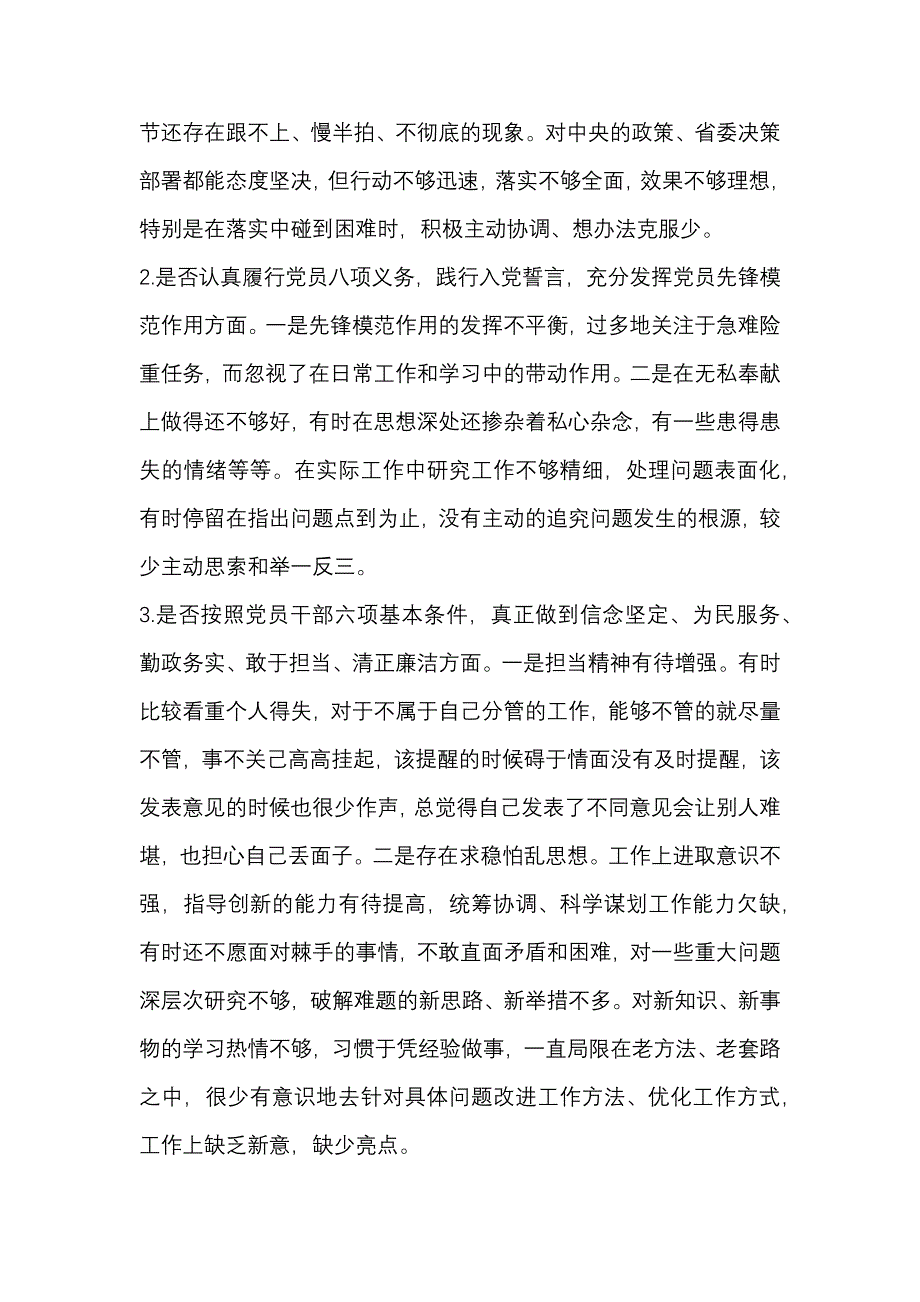 节还存在跟不上、慢半拍、不彻底的现象。对中央的政策、省委决策部署都能态度坚决，但行动不够迅速，落实不够全面，效果不够理想，特别是在落实中碰到困难时，积极主动协调、想办法克服少。

2.是否认真履行党员八项义务，践行入党誓言，充分发挥党员先锋模范作用方面。一是先锋模范作用的发挥不平衡，过多地关注于急难险重任务，而忽视了在日常工作和学习中的带动作用。二是在无私奉献上做得还不够好，有时在思想深处还掺杂着私心杂念，有一些患得患失的情绪等等。在实际工作中研究工作不够精细，处理问题表面化，有时停留在指出问题点到为止，没有主动的追究问题发生的根源，较少主动思索和举一反三。

3.是否按照党员干部六项基本条件，真正做到信念坚定、为民服务、勤政务实、敢于担当、清正廉洁方面。一是担当精神有待增强。有时比较看重个人得失，对于不属于自己分管的工作，能够不管的就尽量不管，事不关己高高挂起，该提醒的时候碍于情面没有及时提醒，该发表意见的时候也很少作声，总觉得自己发表了不同意见会让别人难堪，也担心自己丢面子。二是存在求稳怕乱思想。工作上进取意识不强，指导创新的能力有待提高，统筹协调、科学谋划工作能力欠缺，有时还不愿面对棘手的事情，不敢直面矛盾和困难，对一些重大问题深层次研究不够，破解难题的新思路、新举措不多。对新知识、新事物的学习热情不够，习惯于凭经验做事，一直局限在老方法、老套路之中，很少有意识地去针对具体问题改进工作方法、优化工作方式，工作上缺乏新意，缺少亮点。